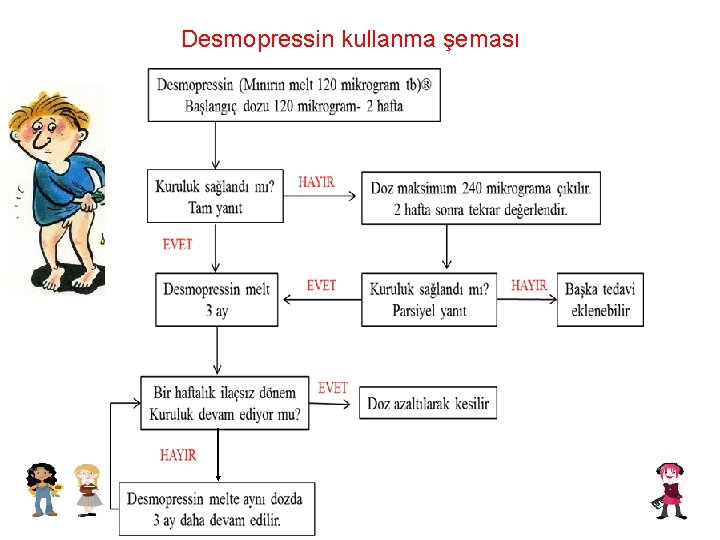 Desmopressin kullanma şeması

Desmopressin (Mınırın melt 120 mikrogram tb)® Başlangıç dozu 120 mikrogram- 2 hafta

Kuruluk sağlandı mı? Tam yanıt

HAYIR

Doz maksimum 240 mikrograma çıkılır. 2 hafta sonra tekrar değerlendir.

EVET

Desmopressin melt 3 ay

EVET

Kuruluk sağlandı mı? Parsiyel yanıt

HAYIR

Başka tedavi eklenebilir

Bir haftalık ilaçsız dönem Kuruluk devam ediyor mu?

EVET

Doz azaltılarak kesilir

HAYIR

Desmopressin melte aynı dozda 3 ay daha devam edilir.